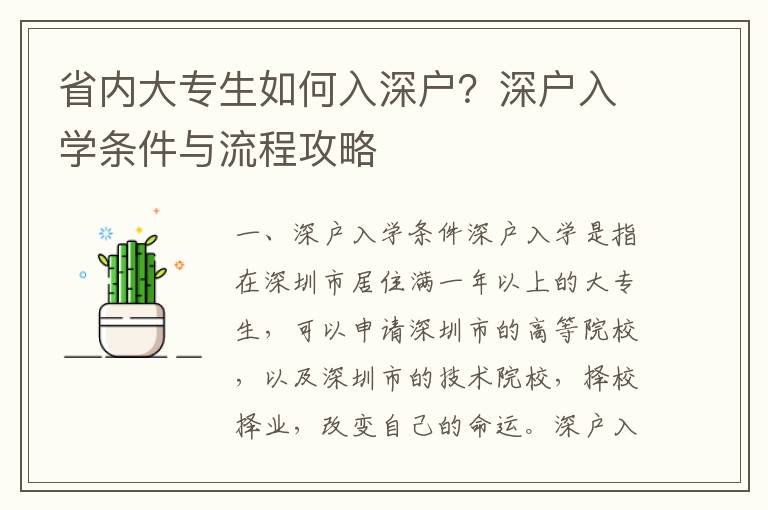 省内大专生如何入深户？深户入学条件与流程攻略

一、深户入学条件深户入学是指在深圳市居住满一年以上的大专生，可以申请深圳市的高等院校，以及深圳市的技术院校，择校择业，改变自己的命运。深户入